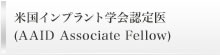 米国インプラント学会認定医
(AAID Associate Fellow)